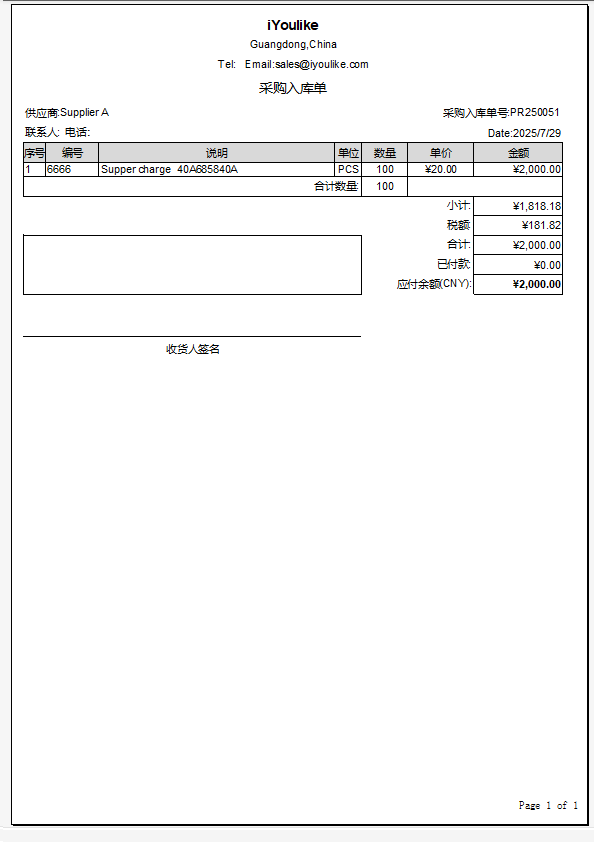 iYoulike
Guangdong,China
Tel: Email:sales@iyoulike.com
采购入库单

供应商:Supplier A
采购入库单号:PR250051
联系人: 电话:
Date:2025/7/29

| 序号 | 编号 | 说明 | 单位 | 数量 | 单价 | 金额 |
|---|---|---|---|---|---|---|
| 1 | 6666 | Supper charge 40A685840A | PCS | 100 | ¥20.00 | ¥2,000.00 |
| | | 合计数量: | | 100 | | |

| | |
|---|---|
| 小计: | ¥1,818.18 |
| 税额: | ¥181.82 |
| 合计: | ¥2,000.00 |
| 已付款: | ¥0.00 |
| 应付余额(CNY): | ¥2,000.00 |

收货人签名

Page 1 of 1